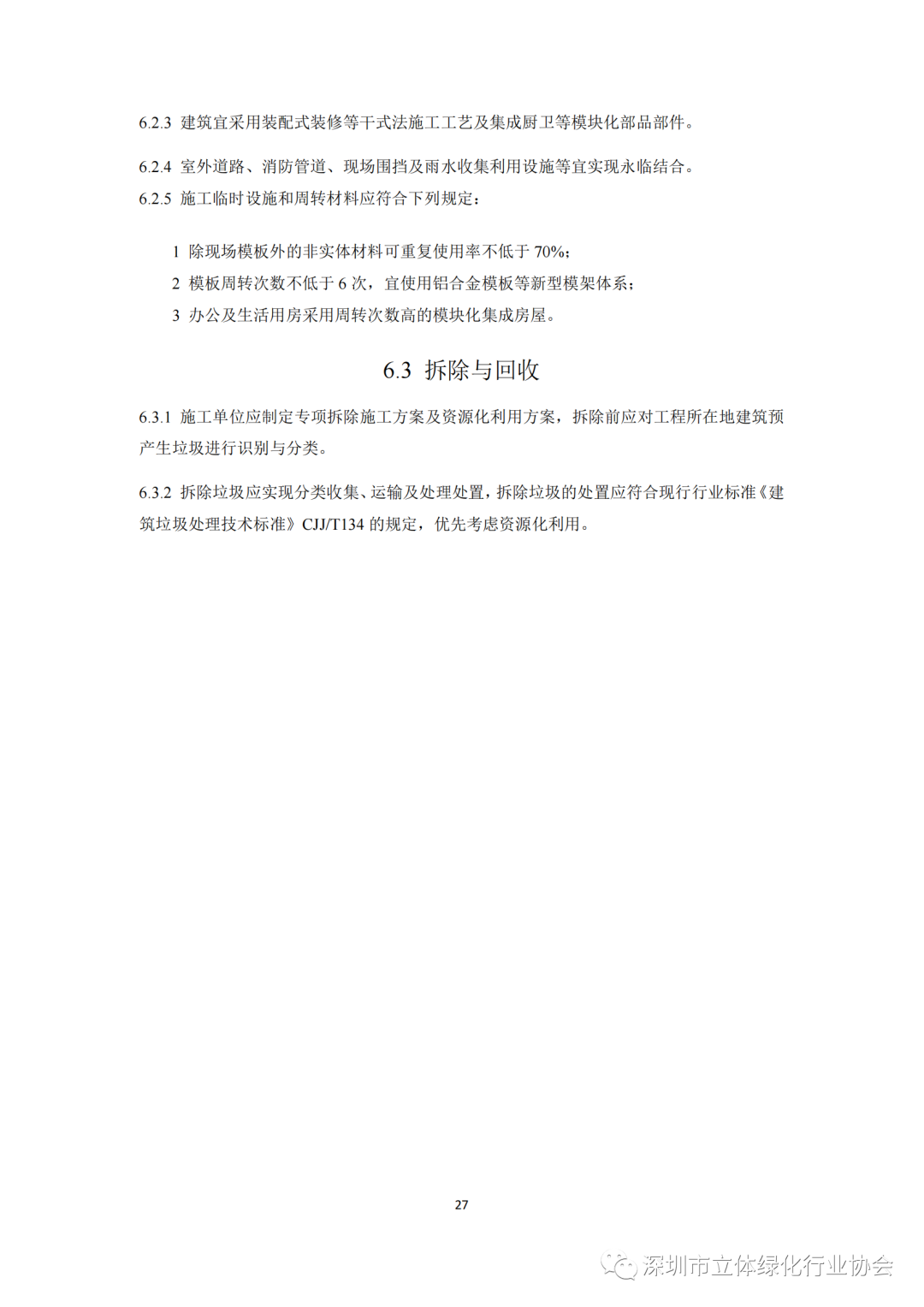 6.2.3 建筑宜采用装配式装修等干式法施工工艺及集成厨卫等模块化部品部件。

6.2.4 室外道路、消防管道、现场围挡及雨水收集利用设施等宜实现永临结合。

6.2.5 施工临时设施和周转材料应符合下列规定：

1 除现场模板外的非实体材料可重复使用率不低于 70%；

2 模板周转次数不低于 6 次，宜使用铝合金模板等新型模架体系；

3 办公及生活用房采用周转次数高的模块化集成房屋。

6.3 拆除与回收

6.3.1 施工单位应制定专项拆除施工方案及资源化利用方案，拆除前应对工程所在地建筑预产生垃圾进行识别与分类。

6.3.2 拆除垃圾应实现分类收集、运输及处理处置，拆除垃圾的处置应符合现行行业标准《建筑垃圾处理技术标准》CJJ/T134 的规定，优先考虑资源化利用。

27

深圳市立体绿化行业协会